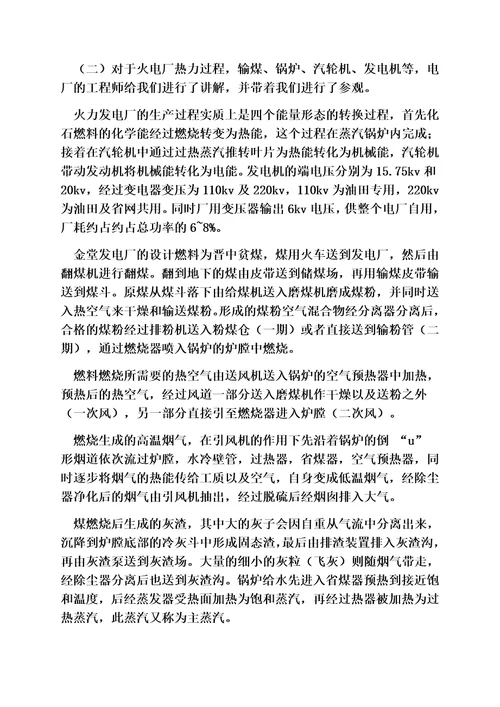 （二）对于火电厂热力过程，输煤、锅炉、汽轮机、发电机等，电厂的工程师给我们进行了讲解，并带着我们进行了参观。

火力发电厂的生产过程实质上是四个能量形态的转换过程，首先化石燃料的化学能经过燃烧转变为热能，这个过程在蒸汽锅炉内完成；接着在汽轮机中通过过热蒸汽推转叶片为热能转化为机械能，汽轮机带动发动机将机械能转化为电能。发电机的端电压分别为 15.75kv 和 20kv，经过变电器变压为 110kv 及 220kv，110kv 为油田专用，220kv 为油田及省网共用。同时厂用变压器输出 6kv 电压，供整个电厂自用，厂耗约占约占总功率的 6~8%。

金堂发电厂的设计燃料为晋中贫煤，煤用火车送到发电厂，然后由翻煤机进行翻煤。翻到地下的煤由皮带送到储煤场，再用输煤皮带输送到煤斗。原煤从煤斗落下由给煤机送入磨煤机磨成煤粉，并同时送入热空气来干燥和输送煤粉。形成的煤粉空气混合物经分离器分离后，合格的煤粉经过排粉机送入粉煤仓（一期）或者直接送到输粉管（二期），通过燃烧器喷入锅炉的炉膛中燃烧。

燃料燃烧所需要的热空气由送风机送入锅炉的空气预热器中加热，预热后的热空气，经过风道一部分送入磨煤机作干燥以及送粉之外（一次风），另一部分直接引至燃烧器进入炉膛（二次风）。

燃烧生成的高温烟气，在引风机的作用下先沿着锅炉的倒 “u” 形烟道依次流过炉膛，水冷壁管，过热器，省煤器，空气预热器，同时逐步将烟气的热能传给工质以及空气，自身变成低温烟气，经除尘器净化后的烟气由引风机抽出，经过脱硫后经烟囱排入大气。

煤燃烧后生成的灰渣，其中大的灰子会因自重从气流中分离出来，沉降到炉膛底部的冷灰斗中形成固态渣，最后由排渣装置排入灰渣沟，再由灰渣泵送到灰渣场。大量的细小的灰粒（飞灰）则随烟气带走，经除尘器分离后也送到灰渣沟。锅炉给水先进入省煤器预热到接近饱和温度，后经蒸发器受热面加热为饱和蒸汽，再经过热器被加热为过热蒸汽，此蒸汽又称为主蒸汽。